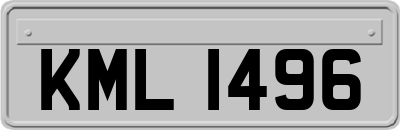 KML 1496